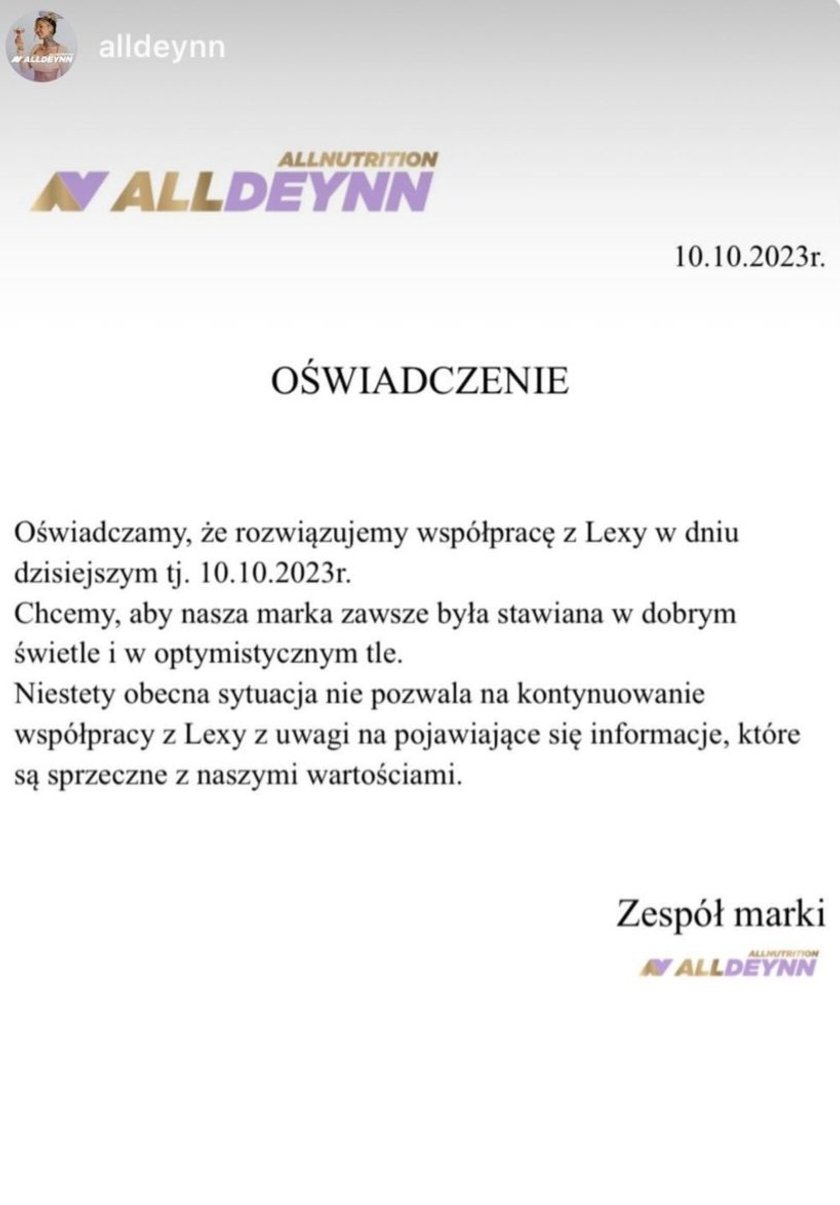 ALLDEYNN
alldeynn

ALLNUTRITION
ALLDEYNN

10.10.2023r.

OŚWIADCZENIE

Oświadczamy, że rozwiązujemy współpracę z Lexy w dniu dzisiejszym tj. 10.10.2023r.
Chcemy, aby nasza marka zawsze była stawiana w dobrym świetle i w optymistycznym tle.
Niestety obecna sytuacja nie pozwala na kontynuowanie współpracy z Lexy z uwagi na pojawiające się informacje, które są sprzeczne z naszymi wartościami.

Zespół marki
ALLNUTRITION
ALLDEYNN